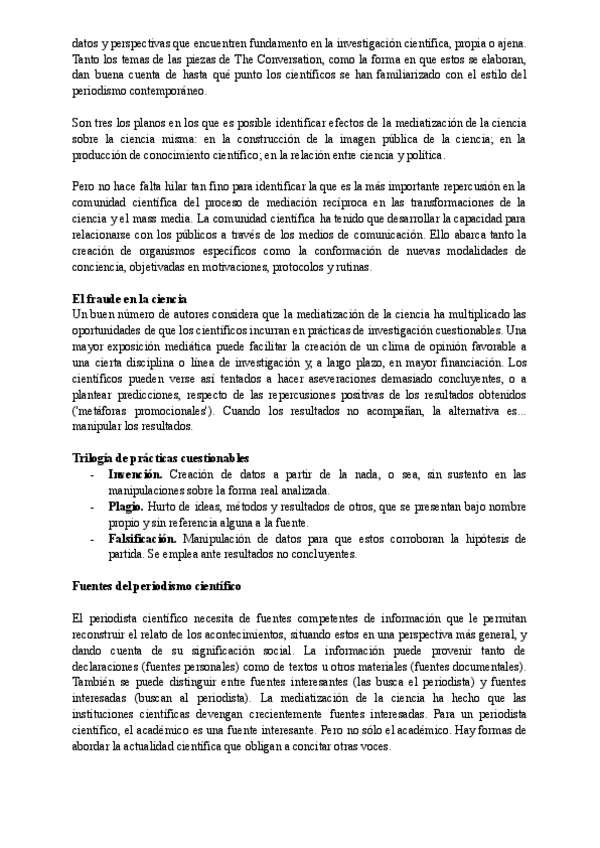 datos y perspectivas que encuentren fundamento en la investigación científica, propia o ajena. Tanto los temas de las piezas de The Conversation, como la forma en que estos se elaboran, dan buena cuenta de hasta qué punto los científicos se han familiarizado con el estilo del periodismo contemporáneo.

Son tres los planos en los que es posible identificar efectos de la mediatización de la ciencia sobre la ciencia misma: en la construcción de la imagen pública de la ciencia; en la producción de conocimiento científico; en la relación entre ciencia y política.

Pero no hace falta hilar tan fino para identificar la que es la más importante repercusión en la comunidad científica del proceso de mediación recíproca en las transformaciones de la ciencia y el mass media. La comunidad científica ha tenido que desarrollar la capacidad para relacionarse con los públicos a través de los medios de comunicación. Ello abarca tanto la creación de organismos específicos como la conformación de nuevas modalidades de conciencia, objetivadas en motivaciones, protocolos y rutinas.

El fraude en la ciencia
Un buen número de autores considera que la mediatización de la ciencia ha multiplicado las oportunidades de que los científicos incurran en prácticas de investigación cuestionables. Una mayor exposición mediática puede facilitar la creación de un clima de opinión favorable a una cierta disciplina o línea de investigación y, a largo plazo, en mayor financiación. Los científicos pueden verse así tentados a hacer aseveraciones demasiado concluyentes, o a plantear predicciones, respecto de las repercusiones positivas de los resultados obtenidos ('metáforas promocionales'). Cuando los resultados no acompañan, la alternativa es... manipular los resultados.

Trilogía de prácticas cuestionables
- Invención. Creación de datos a partir de la nada, o sea, sin sustento en las manipulaciones sobre la forma real analizada.
- Plagio. Hurto de ideas, métodos y resultados de otros, que se presentan bajo nombre propio y sin referencia alguna a la fuente.
- Falsificación. Manipulación de datos para que estos corroboran la hipótesis de partida. Se emplea ante resultados no concluyentes.

Fuentes del periodismo científico

El periodista científico necesita de fuentes competentes de información que le permitan reconstruir el relato de los acontecimientos, situando estos en una perspectiva más general, y dando cuenta de su significación social. La información puede provenir tanto de declaraciones (fuentes personales) como de textos u otros materiales (fuentes documentales). También se puede distinguir entre fuentes interesantes (las busca el periodista) y fuentes interesadas (buscan al periodista). La mediatización de la ciencia ha hecho que las instituciones científicas devengan crecientemente fuentes interesadas. Para un periodista científico, el académico es una fuente interesante. Pero no sólo el académico. Hay formas de abordar la actualidad científica que obligan a concitar otras voces.